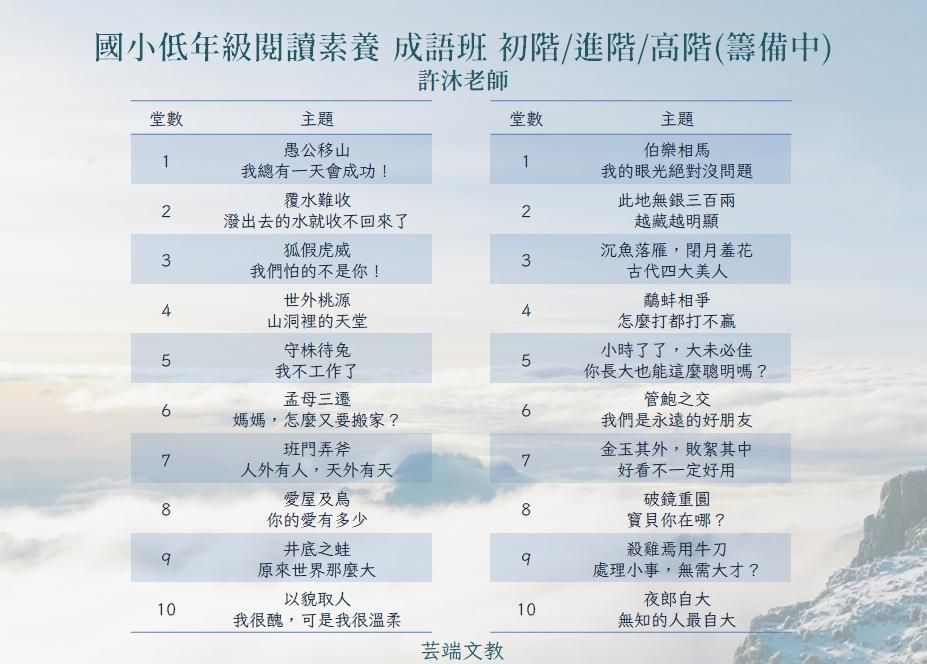 國小低年級閱讀素養 成語班 初階/進階/高階(籌備中)
許沐老師

| 堂數 | 主題 |
|---|---|
| 1 | 愚公移山 我總有一天會成功！ |
| 2 | 覆水難收 潑出去的水就收不回來了 |
| 3 | 狐假虎威 我們怕的不是你！ |
| 4 | 世外桃源 山洞裡的天堂 |
| 5 | 守株待兔 我不工作了 |
| 6 | 孟母三遷 媽媽，怎麼又要搬家？ |
| 7 | 班門弄斧 人外有人，天外有天 |
| 8 | 愛屋及烏 你的愛有多少 |
| 9 | 井底之蛙 原來世界那麼大 |
| 10 | 以貌取人 我很醜，可是我很溫柔 |

| 堂數 | 主題 |
|---|---|
| 1 | 伯樂相馬 我的眼光絕對沒問題 |
| 2 | 此地無銀三百兩 越藏越明顯 |
| 3 | 沉魚落雁，閉月羞花 古代四大美人 |
| 4 | 鷸蚌相爭 怎麼打都打不贏 |
| 5 | 小時了了，大未必佳 你長大也能這麼聰明嗎？ |
| 6 | 管鮑之交 我們是永遠的好朋友 |
| 7 | 金玉其外，敗絮其中 好看不一定好用 |
| 8 | 破鏡重圓 寶貝你在哪？ |
| 9 | 殺雞焉用牛刀 處理小事，無需大才？ |
| 10 | 夜郎自大 無知的人最自大 |

芸端文教